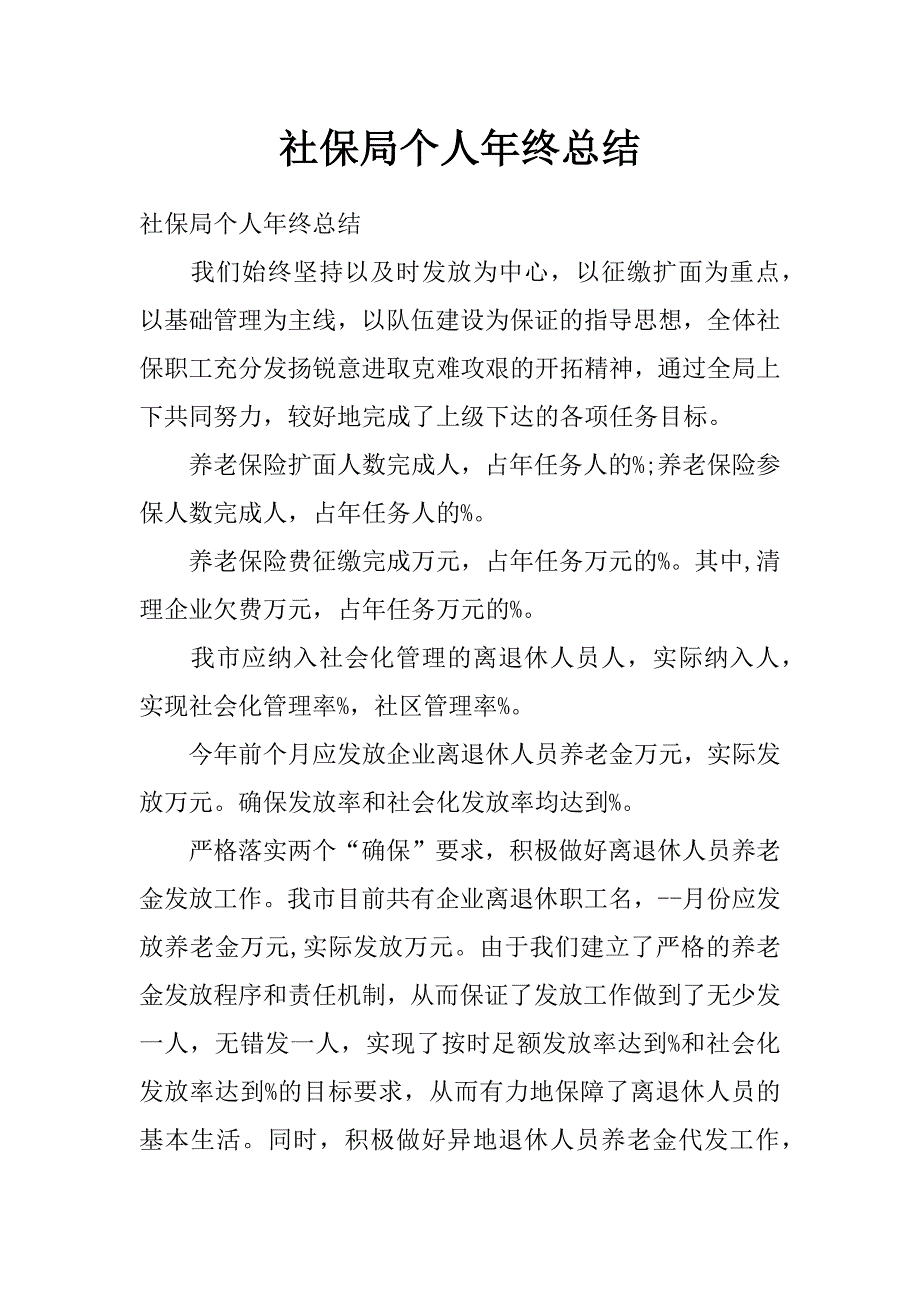 社保局个人年终总结

社保局个人年终总结

我们始终坚持以及时发放为中心，以征缴扩面为重点，以基础管理为主线，以队伍建设为保证的指导思想，全体社保职工充分发扬锐意进取克难攻艰的开拓精神，通过全局上下共同努力，较好地完成了上级下达的各项任务目标。

养老保险扩面人数完成人，占年任务人的%;养老保险参保人数完成人，占年任务人的%。

养老保险费征缴完成万元，占年任务万元的%。其中,清理企业欠费万元，占年任务万元的%。

我市应纳入社会化管理的离退休人员人，实际纳入人，实现社会化管理率%，社区管理率%。

今年前个月应发放企业离退休人员养老金万元，实际发放万元。确保发放率和社会化发放率均达到%。

严格落实两个“确保”要求，积极做好离退休人员养老金发放工作。我市目前共有企业离退休职工名，--月份应发放养老金万元,实际发放万元。由于我们建立了严格的养老金发放程序和责任机制，从而保证了发放工作做到了无少发一人，无错发一人，实现了按时足额发放率达到%和社会化发放率达到%的目标要求，从而有力地保障了离退休人员的基本生活。同时，积极做好异地退休人员养老金代发工作，